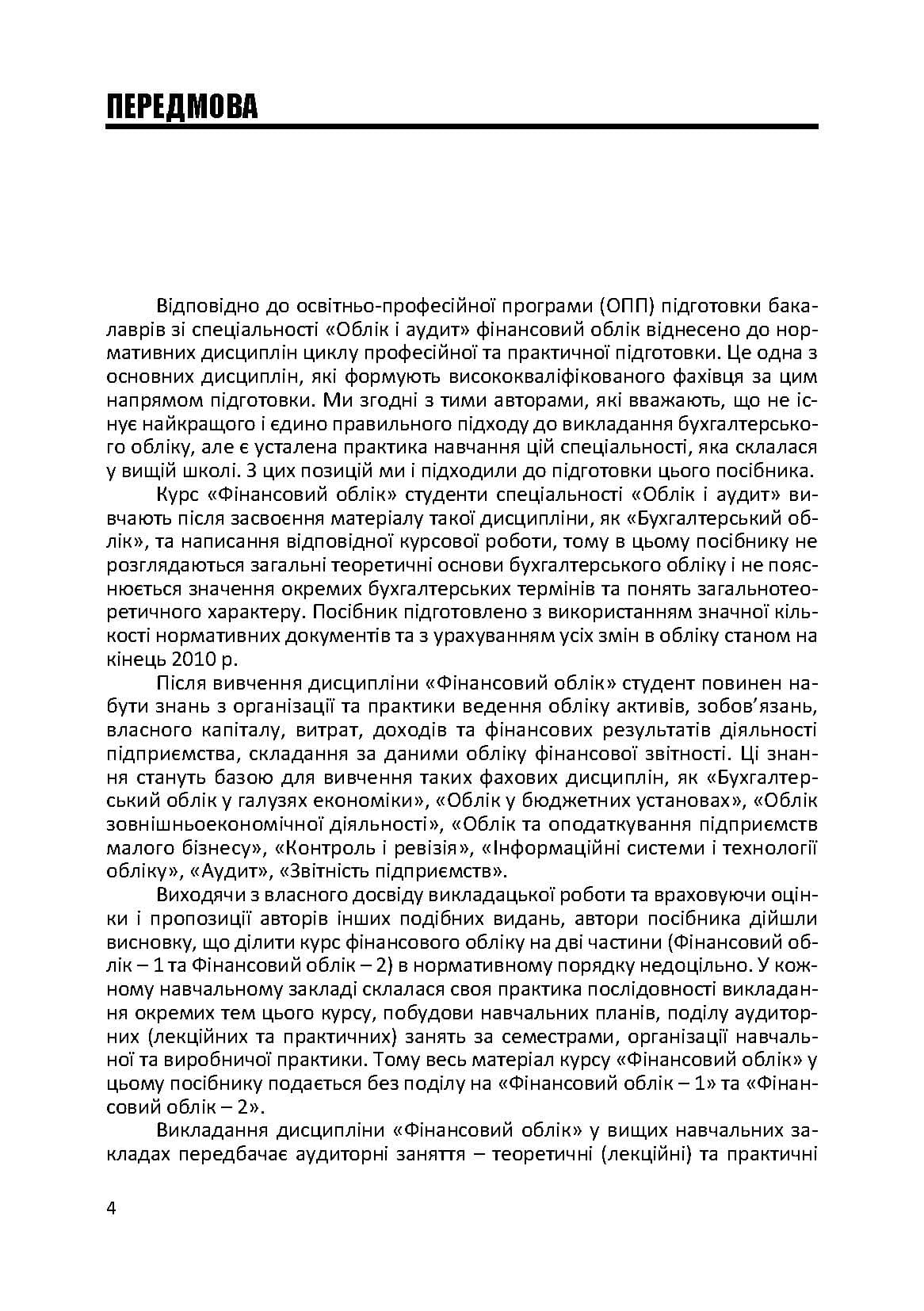 ПЕРЕДМОВА

Відповідно до освітньо-професійної програми (ОПП) підготовки бакалаврів зі спеціальності «Облік і аудит» фінансовий облік віднесено до нормативних дисциплін циклу професійної та практичної підготовки. Це одна з основних дисциплін, які формують висококваліфікованого фахівця за цим напрямом підготовки. Ми згодні з тими авторами, які вважають, що не існує найкращого і єдино правильного підходу до викладання бухгалтерського обліку, але є усталена практика навчання цій спеціальності, яка склалася у вищій школі. З цих позицій ми і підходили до підготовки цього посібника.

Курс «Фінансовий облік» студенти спеціальності «Облік і аудит» вивчають після засвоєння матеріалу такої дисципліни, як «Бухгалтерський облік», та написання відповідної курсової роботи, тому в цьому посібнику не розглядаються загальні теоретичні основи бухгалтерського обліку і не пояснюється значення окремих бухгалтерських термінів та понять загальнотеоретичного характеру. Посібник підготовлено з використанням значної кількості нормативних документів та з урахуванням усіх змін в обліку станом на кінець 2010 р.

Після вивчення дисципліни «Фінансовий облік» студент повинен набути знань з організації та практики ведення обліку активів, зобов'язань, власного капіталу, витрат, доходів та фінансових результатів діяльності підприємства, складання за даними обліку фінансової звітності. Ці знання стануть базою для вивчення таких фахових дисциплін, як «Бухгалтерський облік у галузях економіки», «Облік у бюджетних установах», «Облік зовнішньоекономічної діяльності», «Облік та оподаткування підприємств малого бізнесу», «Контроль і ревізія», «Інформаційні системи і технології обліку», «Аудит», «Звітність підприємств».

Виходячи з власного досвіду викладацької роботи та враховуючи оцінки і пропозиції авторів інших подібних видань, автори посібника дійшли висновку, що ділити курс фінансового обліку на дві частини (Фінансовий облік – 1 та Фінансовий облік – 2) в нормативному порядку недоцільно. У кожному навчальному закладі склалася своя практика послідовності викладання окремих тем цього курсу, побудови навчальних планів, поділу аудиторних (лекційних та практичних) занять за семестрами, організації навчальної та виробничої практики. Тому весь матеріал курсу «Фінансовий облік» у цьому посібнику подається без поділу на «Фінансовий облік – 1» та «Фінансовий облік – 2».

Викладання дисципліни «Фінансовий облік» у вищих навчальних закладах передбачає аудиторні заняття – теоретичні (лекційні) та практичні

4